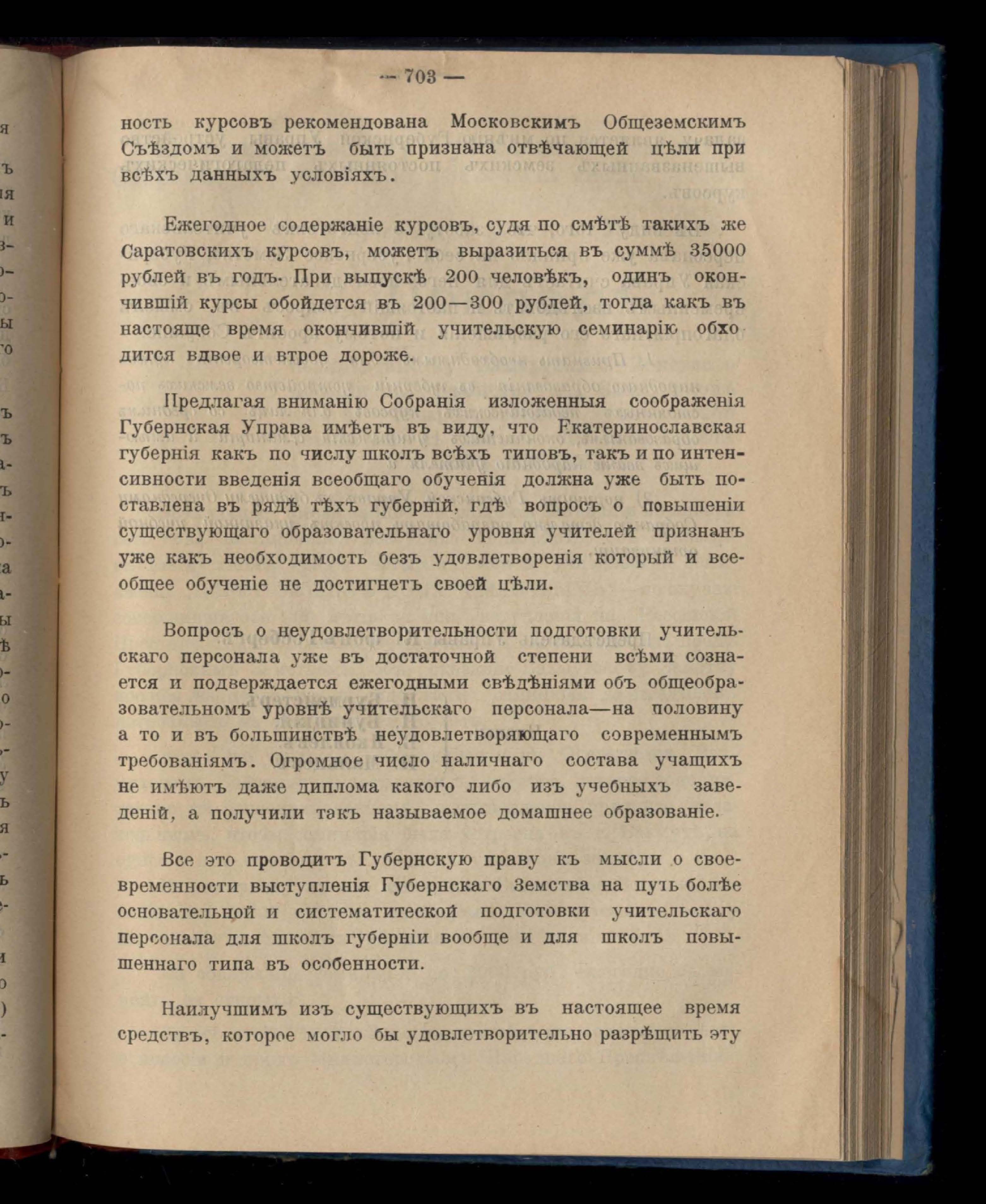 — 703 —

ность курсовъ рекомендована Московскимъ Общеземскимъ Съѣздомъ и можетъ быть признана отвѣчающей цѣли при всѣхъ данныхъ условіяхъ.

Ежегодное содержаніе курсовъ, судя по смѣтѣ такихъ же Саратовскихъ курсовъ, можетъ выразиться въ суммѣ 35000 рублей въ годъ. При выпускѣ 200 человѣкъ, одинъ окончившій курсы обойдется въ 200—300 рублей, тогда какъ въ настояще время окончившій учительскую семинарію обходится вдвое и втрое дороже.

Предлагая вниманію Собранія изложенныя соображенія Губернская Управа имѣетъ въ виду, что Екатеринославская губернія какъ по числу школъ всѣхъ типовъ, такъ и по интенсивности введенія всеобщаго обученія должна уже быть поставлена въ рядѣ тѣхъ губерній, гдѣ вопросъ о повышеніи существующаго образовательнаго уровня учителей признанъ уже какъ необходимость безъ удовлетворенія который и всеобщее обученіе не достигнетъ своей цѣли.

Вопросъ о неудовлетворительности подготовки учительскаго персонала уже въ достаточной степени всѣми сознается и подверждается ежегодными свѣдѣніями объ общеобразовательномъ уровнѣ учительскаго персонала—на половину а то и въ большинствѣ неудовлетворяющаго современнымъ требованіямъ. Огромное число наличнаго состава учащихъ не имѣютъ даже диплома какого либо изъ учебныхъ заведеній, а получили такъ называемое домашнее образованіе.

Все это проводитъ Губернскую праву къ мысли о своевременности выступленія Губернскаго Земства на путь болѣе основательной и систематитеской подготовки учительскаго персонала для школъ губерніи вообще и для школъ повышеннаго типа въ особенности.

Наилучшимъ изъ существующихъ въ настоящее время средствъ, которое могло бы удовлетворительно разрѣщить эту